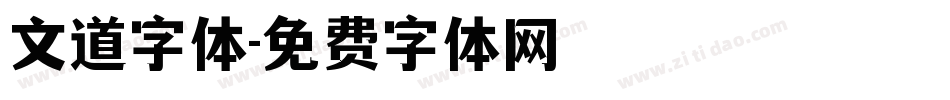 文道字体-免费字体网

www.zitidao.com